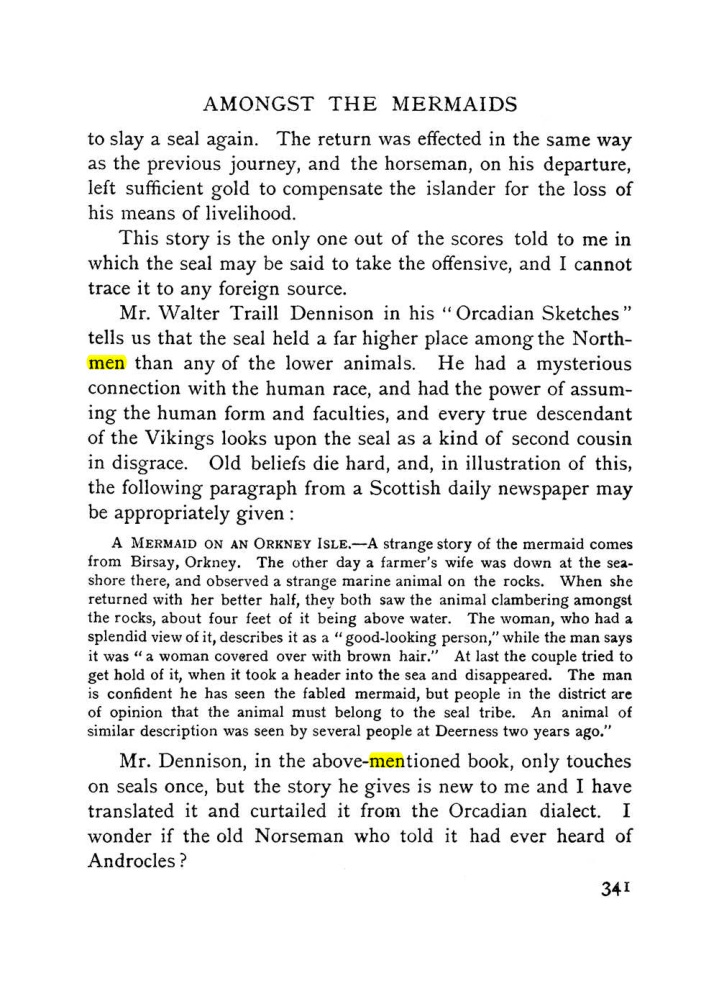 AMONGST THE MERMAIDS

to slay a seal again. The return was effected in the same way as the previous journey, and the horseman, on his departure, left sufficient gold to compensate the islander for the loss of his means of livelihood.

This story is the only one out of the scores told to me in which the seal may be said to take the offensive, and I cannot trace it to any foreign source.

Mr. Walter Traill Dennison in his "Orcadian Sketches" tells us that the seal held a far higher place among the Northmen than any of the lower animals. He had a mysterious connection with the human race, and had the power of assuming the human form and faculties, and every true descendant of the Vikings looks upon the seal as a kind of second cousin in disgrace. Old beliefs die hard, and, in illustration of this, the following paragraph from a Scottish daily newspaper may be appropriately given:

A MERMAID ON AN ORKNEY ISLE.—A strange story of the mermaid comes from Birsay, Orkney. The other day a farmer's wife was down at the seashore there, and observed a strange marine animal on the rocks. When she returned with her better half, they both saw the animal clambering amongst the rocks, about four feet of it being above water. The woman, who had a splendid view of it, describes it as a "good-looking person," while the man says it was "a woman covered over with brown hair." At last the couple tried to get hold of it, when it took a header into the sea and disappeared. The man is confident he has seen the fabled mermaid, but people in the district are of opinion that the animal must belong to the seal tribe. An animal of similar description was seen by several people at Deerness two years ago."

Mr. Dennison, in the above-mentioned book, only touches on seals once, but the story he gives is new to me and I have translated it and curtailed it from the Orcadian dialect. I wonder if the old Norseman who told it had ever heard of Androcles?

341